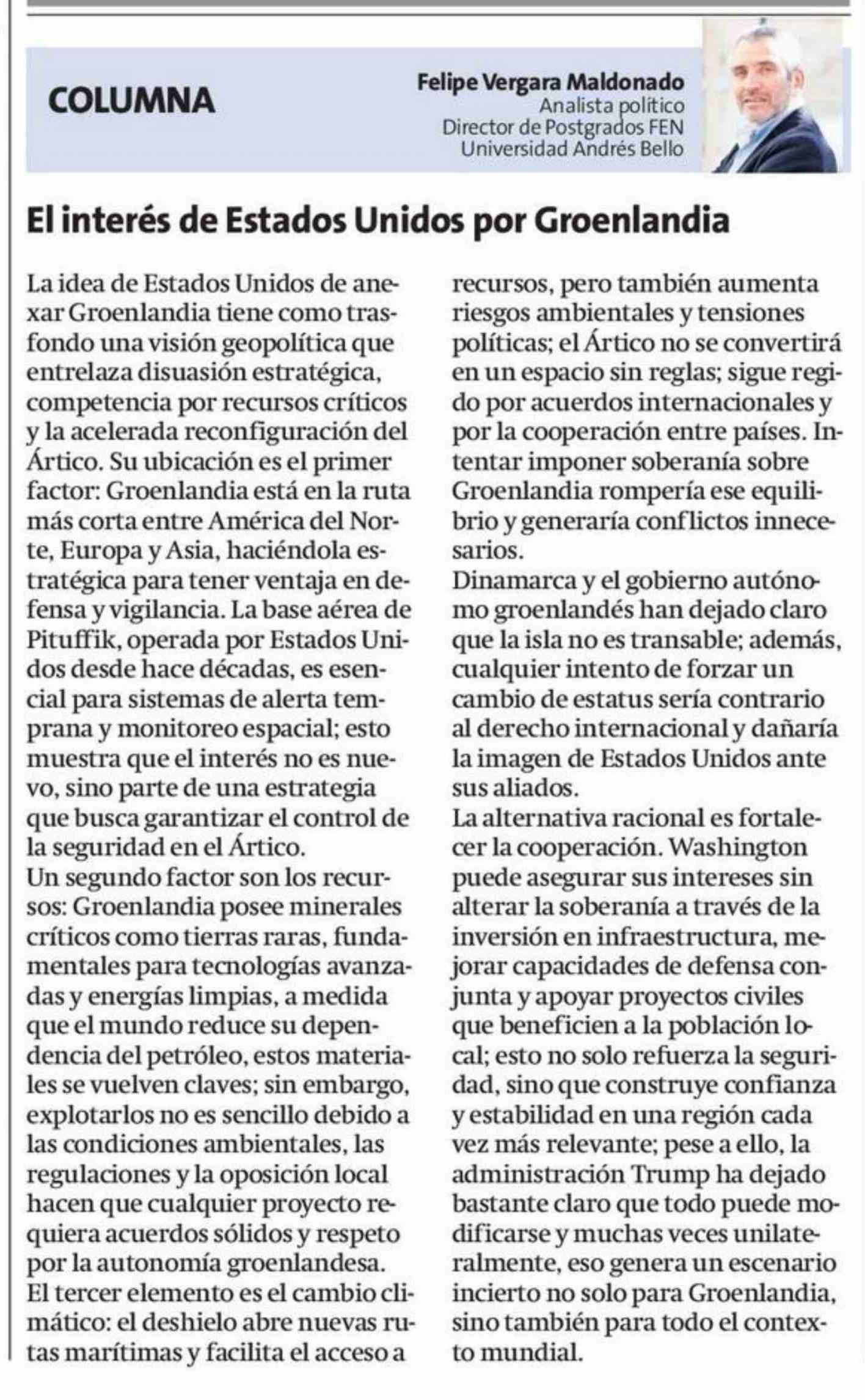 COLUMNA

Felipe Vergara Maldonado
Analista político
Director de Postgrados FEN
Universidad Andrés Bello

El interés de Estados Unidos por Groenlandia

La idea de Estados Unidos de anexar Groenlandia tiene como trasfondo una visión geopolítica que entrelaza disuasión estratégica, competencia por recursos críticos y la acelerada reconfiguración del Ártico. Su ubicación es el primer factor: Groenlandia está en la ruta más corta entre América del Norte, Europa y Asia, haciéndola estratégica para tener ventaja en defensa y vigilancia. La base aérea de Pituffik, operada por Estados Unidos desde hace décadas, es esencial para sistemas de alerta temprana y monitoreo espacial; esto muestra que el interés no es nuevo, sino parte de una estrategia que busca garantizar el control de la seguridad en el Ártico.
Un segundo factor son los recursos: Groenlandia posee minerales críticos como tierras raras, fundamentales para tecnologías avanzadas y energías limpias, a medida que el mundo reduce su dependencia del petróleo, estos materiales se vuelven claves; sin embargo, explotarlos no es sencillo debido a las condiciones ambientales, las regulaciones y la oposición local hacen que cualquier proyecto requiera acuerdos sólidos y respeto por la autonomía groenlandesa.
El tercer elemento es el cambio climático: el deshielo abre nuevas rutas marítimas y facilita el acceso a recursos, pero también aumenta riesgos ambientales y tensiones políticas; el Ártico no se convertirá en un espacio sin reglas; sigue regido por acuerdos internacionales y por la cooperación entre países. Intentar imponer soberanía sobre Groenlandia rompería ese equilibrio y generaría conflictos innecesarios.
Dinamarca y el gobierno autónomo groenlandés han dejado claro que la isla no es transable; además, cualquier intento de forzar un cambio de estatus sería contrario al derecho internacional y dañaría la imagen de Estados Unidos ante sus aliados.
La alternativa racional es fortalecer la cooperación. Washington puede asegurar sus intereses sin alterar la soberanía a través de la inversión en infraestructura, mejorar capacidades de defensa conjunta y apoyar proyectos civiles que beneficien a la población local; esto no solo refuerza la seguridad, sino que construye confianza y estabilidad en una región cada vez más relevante; pese a ello, la administración Trump ha dejado bastante claro que todo puede modificarse y muchas veces unilateralmente, eso genera un escenario incierto no solo para Groenlandia, sino también para todo el contexto mundial.